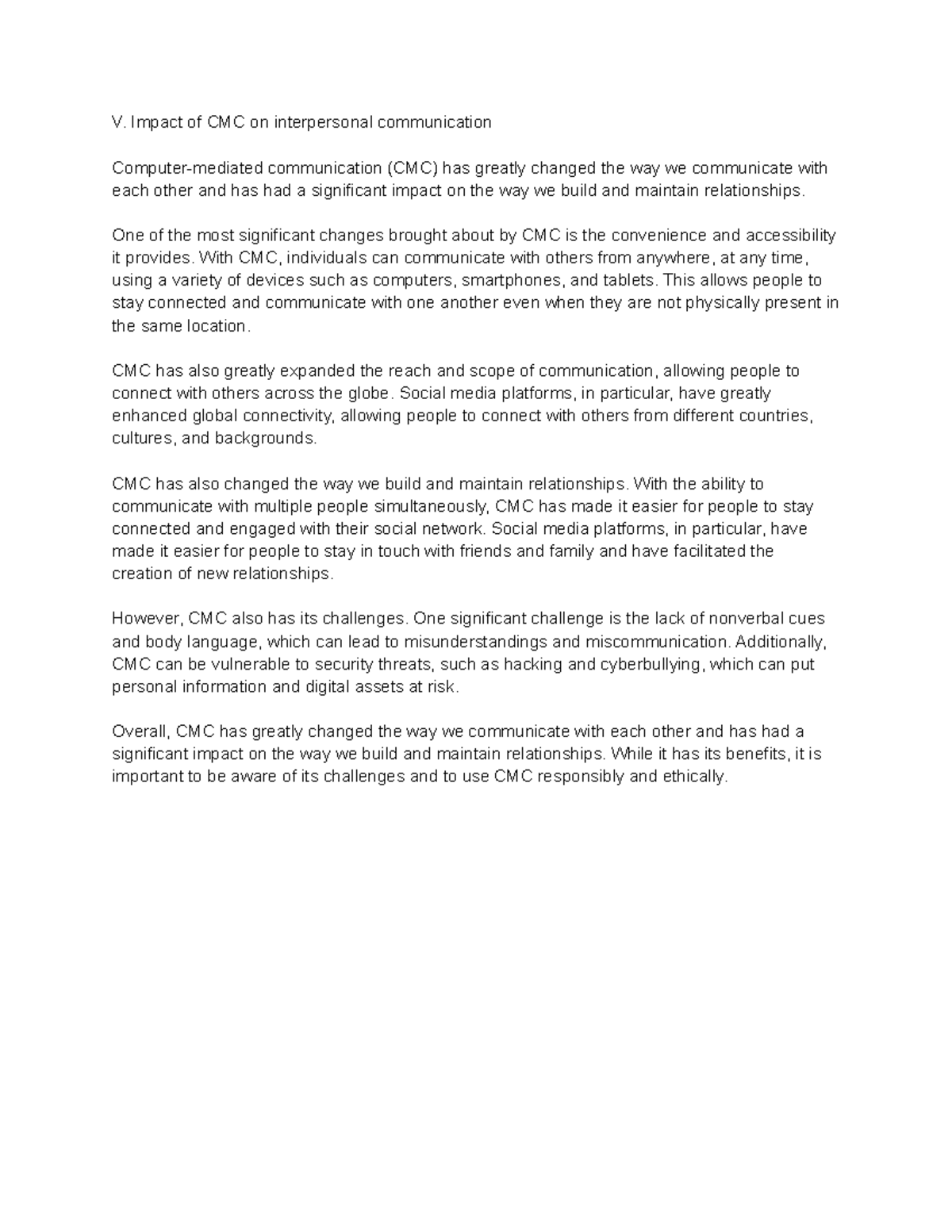 V. Impact of CMC on interpersonal communication

Computer-mediated communication (CMC) has greatly changed the way we communicate with each other and has had a significant impact on the way we build and maintain relationships.

One of the most significant changes brought about by CMC is the convenience and accessibility it provides. With CMC, individuals can communicate with others from anywhere, at any time, using a variety of devices such as computers, smartphones, and tablets. This allows people to stay connected and communicate with one another even when they are not physically present in the same location.

CMC has also greatly expanded the reach and scope of communication, allowing people to connect with others across the globe. Social media platforms, in particular, have greatly enhanced global connectivity, allowing people to connect with others from different countries, cultures, and backgrounds.

CMC has also changed the way we build and maintain relationships. With the ability to communicate with multiple people simultaneously, CMC has made it easier for people to stay connected and engaged with their social network. Social media platforms, in particular, have made it easier for people to stay in touch with friends and family and have facilitated the creation of new relationships.

However, CMC also has its challenges. One significant challenge is the lack of nonverbal cues and body language, which can lead to misunderstandings and miscommunication. Additionally, CMC can be vulnerable to security threats, such as hacking and cyberbullying, which can put personal information and digital assets at risk.

Overall, CMC has greatly changed the way we communicate with each other and has had a significant impact on the way we build and maintain relationships. While it has its benefits, it is important to be aware of its challenges and to use CMC responsibly and ethically.